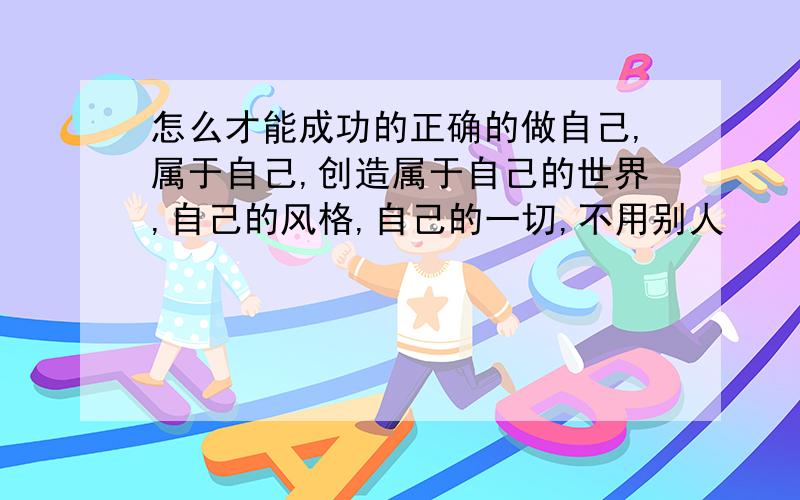 怎么才能成功的正确的做自己,属于自己,创造属于自己的世界,自己的风格,自己的一切,不用别人